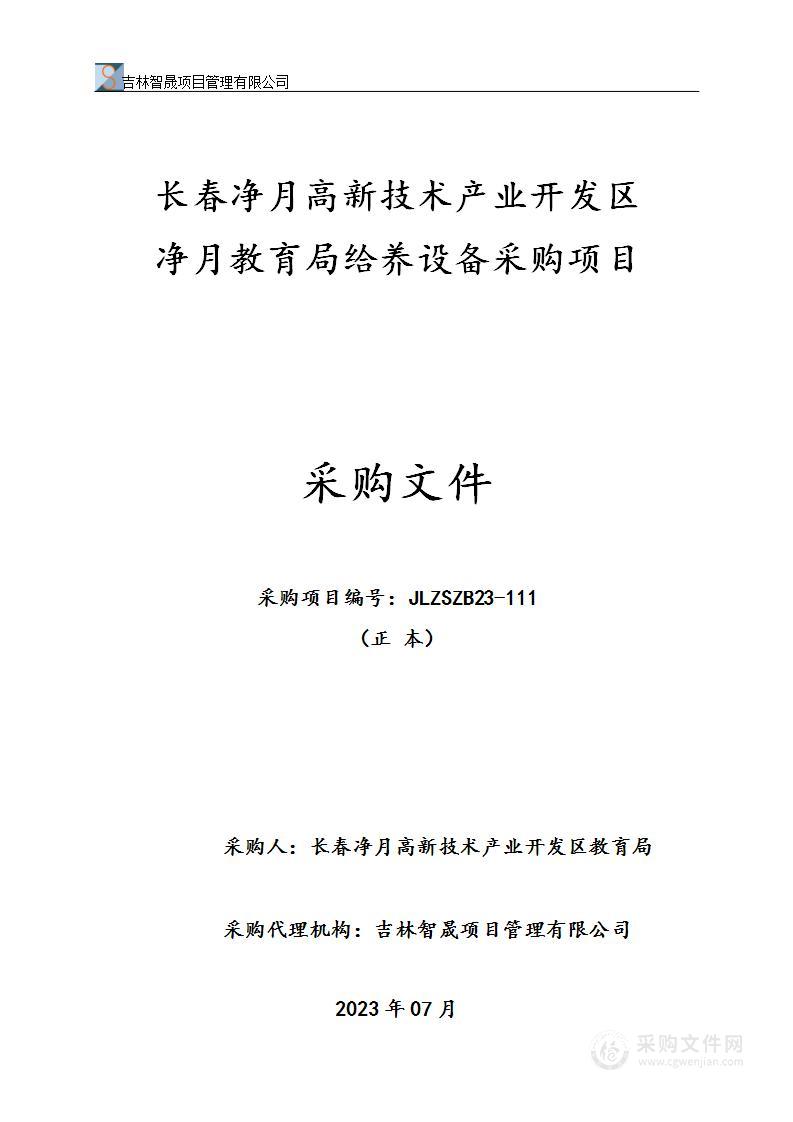 吉林智晟项目管理有限公司

长春净月高新技术产业开发区
净月教育局给养设备采购项目

采购文件

采购项目编号：JLZSZB23-111
（正 本）

采购人：长春净月高新技术产业开发区教育局

采购代理机构：吉林智晟项目管理有限公司

2023 年 07 月

采购文件网
www.cgwenjian.com